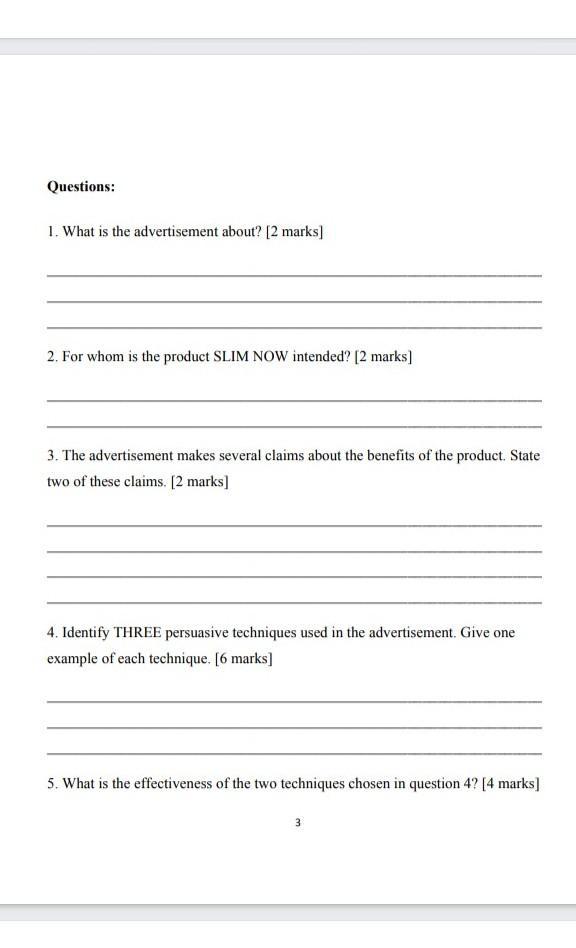 Questions:

1. What is the advertisement about? [2 marks]

2. For whom is the product SLIM NOW intended? [2 marks]

3. The advertisement makes several claims about the benefits of the product. State two of these claims. [2 marks]

4. Identify THREE persuasive techniques used in the advertisement. Give one example of each technique. [6 marks]

5. What is the effectiveness of the two techniques chosen in question 4? [4 marks]

3